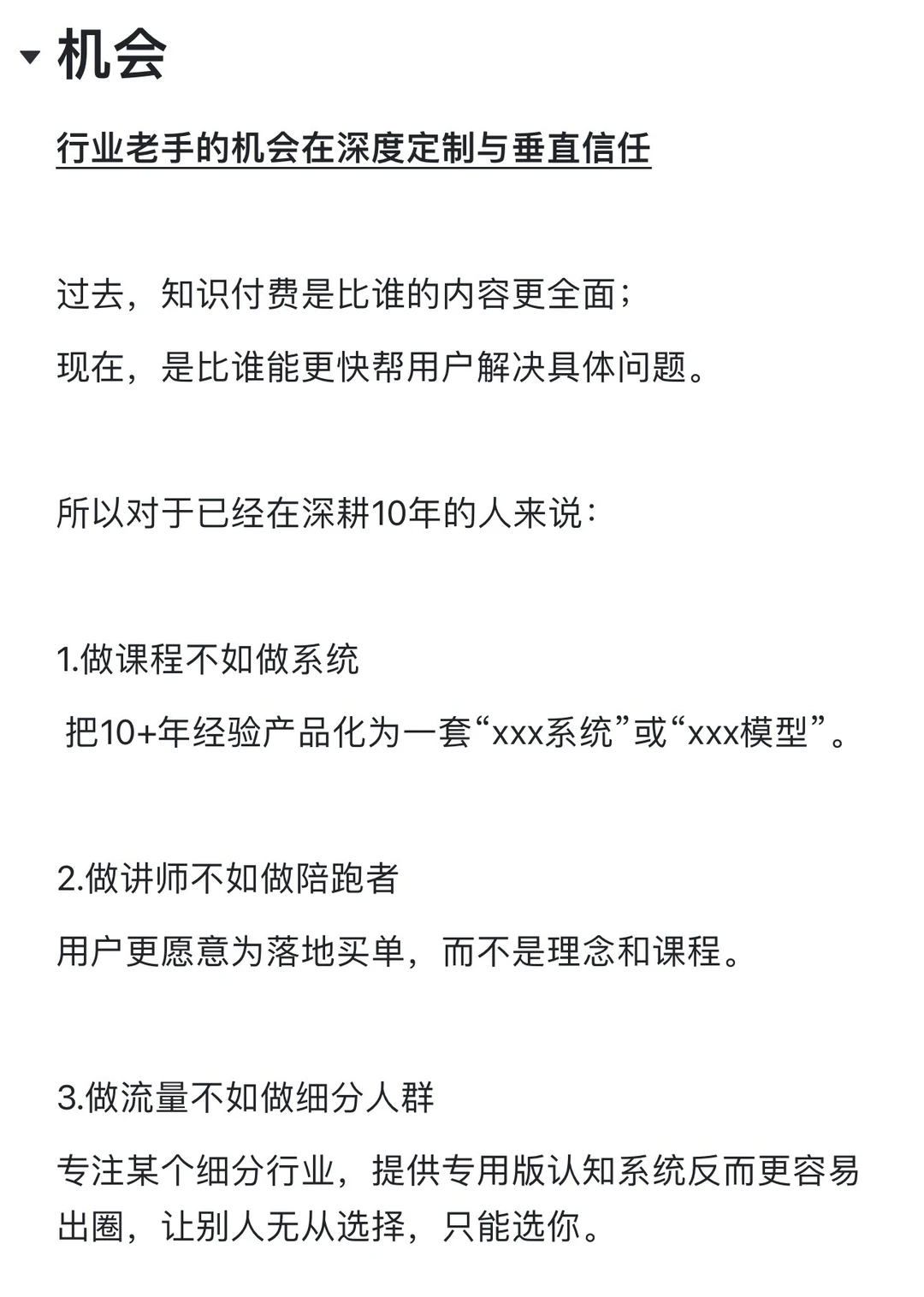 机会

行业老手的机会在深度定制与垂直信任

过去，知识付费是比谁的内容更全面；
现在，是比谁能更快帮用户解决具体问题。

所以对于已经在深耕10年的人来说：

1.做课程不如做系统
把10+年经验产品化为一套“xxx系统”或“xxx模型”。

2.做讲师不如做陪跑者
用户更愿意为落地买单，而不是理念和课程。

3.做流量不如做细分人群
专注某个细分行业，提供专用版认知系统反而更容易出圈，让别人无从选择，只能选你。